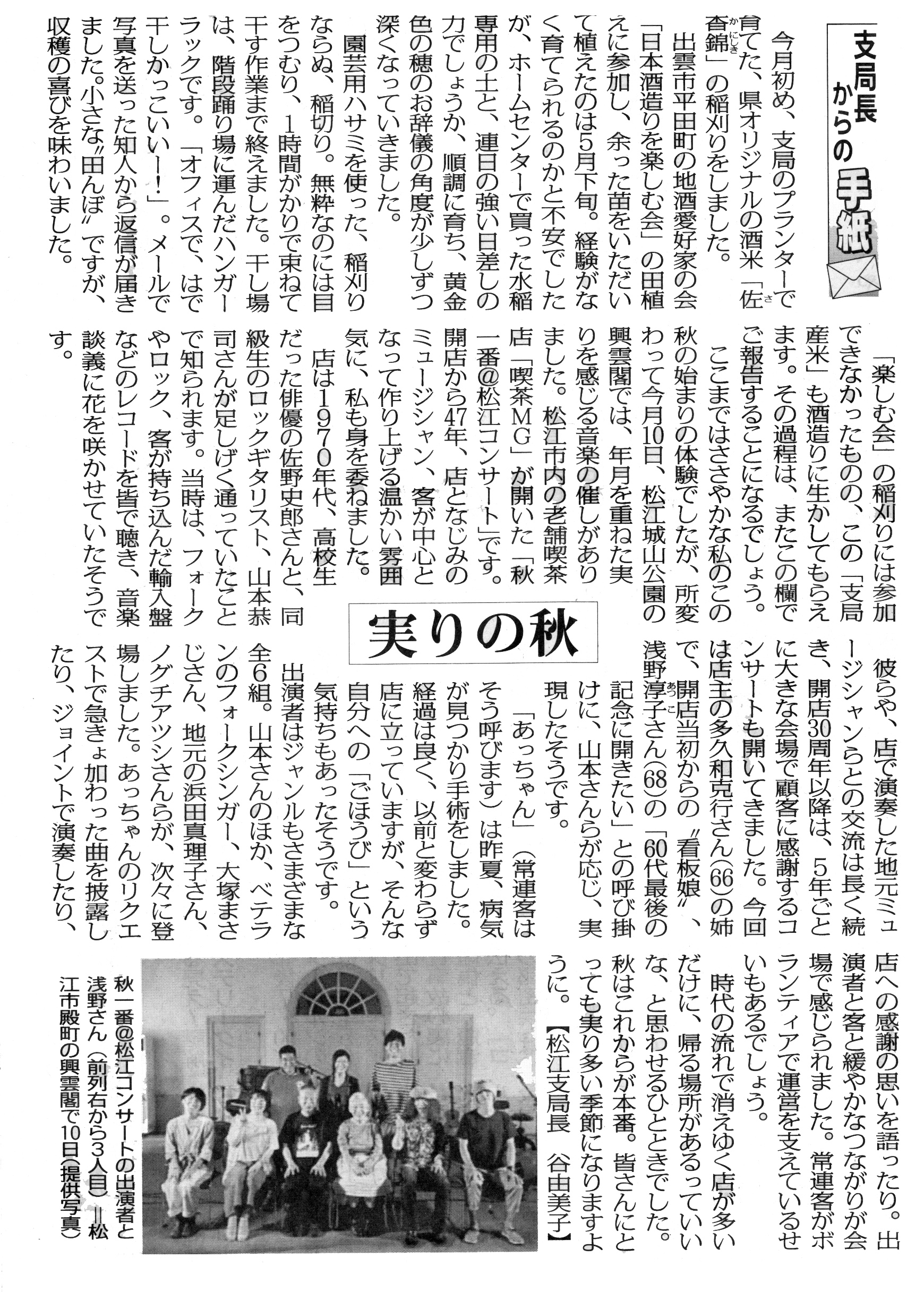 支局長からの手紙

実りの秋

今月初め、支局のプランターで育てた、県オリジナルの酒米「佐香錦」の稲刈りをしました。

出雲市平田町の地酒愛好家の会「日本酒造りを楽しむ会」の田植えに参加し、余った苗をいただいて植えたのは5月下旬。経験がなく育てられるのかと不安でしたが、ホームセンターで買った水稲専用の土と、連日の強い日差しの力でしょうか、順調に育ち、黄金色の穂のお辞儀の角度が少しずつ深くなっていきました。

園芸用ハサミを使った、稲刈りならぬ、稲切り。無粋なのには目をつむり、1時間がかりで束ねて干す作業まで終えました。干し場は、階段踊り場に運んだハンガーラックです。「オフィスで、はで干しかっこいいー!」。メールで写真を送った知人から返信が届きました。小さな〝田んぼ〟ですが、収穫の喜びを味わいました。

「楽しむ会」の稲刈りには参加できなかったものの、この「支局産米」も酒造りに生かしてもらえます。その過程は、またこの欄でご報告することになるでしょう。

ここまではささやかな私のこの秋の始まりの体験でしたが、所変わって今月10日、松江城山公園の興雲閣では、年月を重ねた実りを感じる音楽の催しがありました。松江市内の老舗喫茶店「喫茶MG」が開いた「秋一番@松江コンサート」です。開店から47年、店となじみのミュージシャン、客が中心となって作り上げる温かい雰囲気に、私も身を委ねました。

店は1970年代、高校生だった俳優の佐野史郎さんと、同級生のロックギタリスト、山本恭司さんが足しげく通っていたことで知られます。当時は、フォークやロック、客が持ち込んだ輸入盤などのレコードを皆で聴き、音楽談義に花を咲かせていたそうです。

彼らや、店で演奏した地元ミュージシャンらとの交流は長く続き、開店30周年以降は、5年ごとに大きな会場で顧客に感謝するコンサートも開いてきました。今回は店主の多久和克行さん(66)の姉で、開店当初からの〝看板娘〟、浅野淳子さん(68)の「60代最後の記念に開きたい」との呼び掛けに、山本さんらが応じ、実現したそうです。

「あっちゃん」(常連客はそう呼びます)は昨夏、病気が見つかり手術をしました。経過は良く、以前と変わらず店に立っていますが、そんな自分への「ごほうび」という気持ちもあったそうです。

出演者はジャンルもさまざまな全6組。山本さんのほか、ベテランのフォークシンガー、大塚まさじさん、地元の浜田真理子さん、ノグチアツシさんらが、次々に登場しました。あっちゃんのリクエストで急きょ加わった曲を披露したり、ジョイントで演奏したり、店への感謝の思いを語ったり。出演者と客と緩やかなつながりが会場で感じられました。常連客がボランティアで運営を支えているせいもあるでしょう。

時代の流れで消えゆく店が多いだけに、帰る場所があるっていいな、と思わせるひとときでした。秋はこれからが本番。皆さんにとっても実り多い季節になりますように。【松江支局長　谷由美子】

秋一番@松江コンサートの出演者と浅野さん(前列右から3人目)=松江市殿町の興雲閣で10日(提供写真)